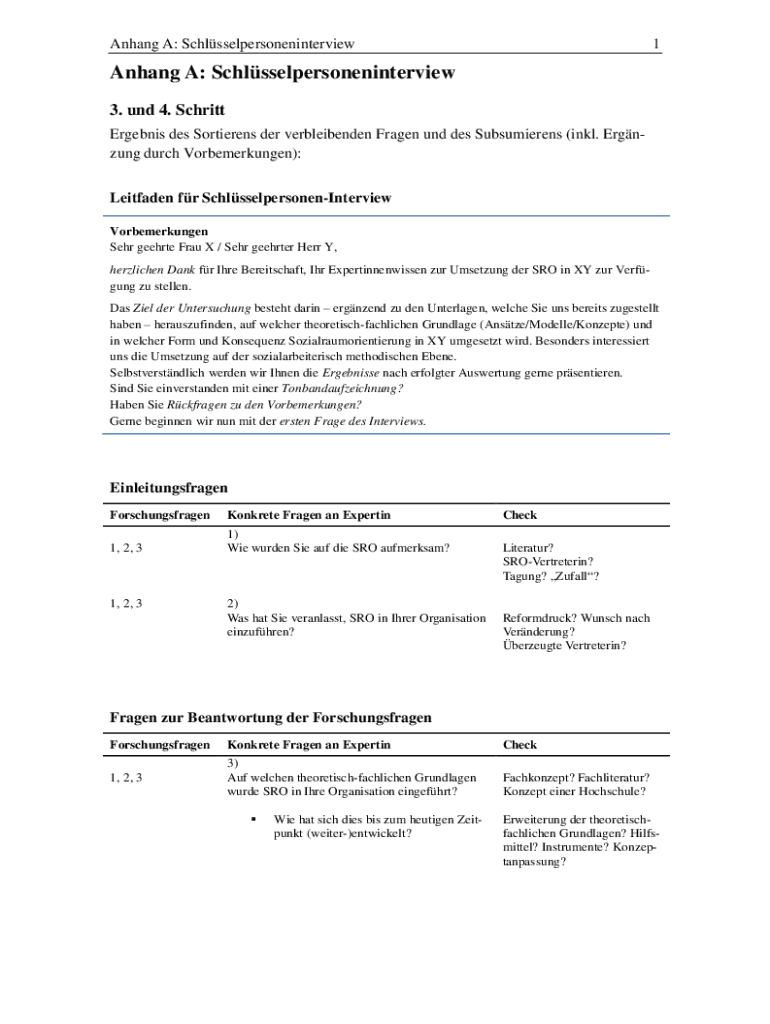 Anhang A: Schlüsselpersoneninterview 1

Anhang A: Schlüsselpersoneninterview

3. und 4. Schritt

Ergebnis des Sortierens der verbleibenden Fragen und des Subsumierens (inkl. Ergänzung durch Vorbemerkungen):

Leitfaden für Schlüsselpersonen-Interview

Vorbemerkungen
Sehr geehrte Frau X / Sehr geehrter Herr Y,

herzlichen Dank für Ihre Bereitschaft, Ihr Expertinnenwissen zur Umsetzung der SRO in XY zur Verfügung zu stellen.

Das Ziel der Untersuchung besteht darin – ergänzend zu den Unterlagen, welche Sie uns bereits zugestellt haben – herauszufinden, auf welcher theoretisch-fachlichen Grundlage (Ansätze/Modelle/Konzepte) und in welcher Form und Konsequenz Sozialraumorientierung in XY umgesetzt wird. Besonders interessiert uns die Umsetzung auf der sozialarbeiterisch methodischen Ebene.
Selbstverständlich werden wir Ihnen die Ergebnisse nach erfolgter Auswertung gerne präsentieren.
Sind Sie einverstanden mit einer Tonbandaufzeichnung?
Haben Sie Rückfragen zu den Vorbemerkungen?
Gerne beginnen wir nun mit der ersten Frage des Interviews.

Einleitungsfragen

| Forschungsfragen | Konkrete Fragen an Expertin | Check |
|---|---|---|
| 1, 2, 3 | 1) Wie wurden Sie auf die SRO aufmerksam? | Literatur? SRO-Vertreterin? Tagung? „Zufall“? |
| 1, 2, 3 | 2) Was hat Sie veranlasst, SRO in Ihrer Organisation einzuführen? | Reformdruck? Wunsch nach Veränderung? Überzeugte Vertreterin? |

Fragen zur Beantwortung der Forschungsfragen

| Forschungsfragen | Konkrete Fragen an Expertin | Check |
|---|---|---|
| 1, 2, 3 | 3) Auf welchen theoretisch-fachlichen Grundlagen wurde SRO in Ihre Organisation eingeführt? | Fachkonzept? Fachliteratur? Konzept einer Hochschule? |
| | ▪ Wie hat sich dies bis zum heutigen Zeitpunkt (weiter-)entwickelt? | Erweiterung der theoretisch-fachlichen Grundlagen? Hilfsmittel? Instrumente? Konzeptanpassung? |